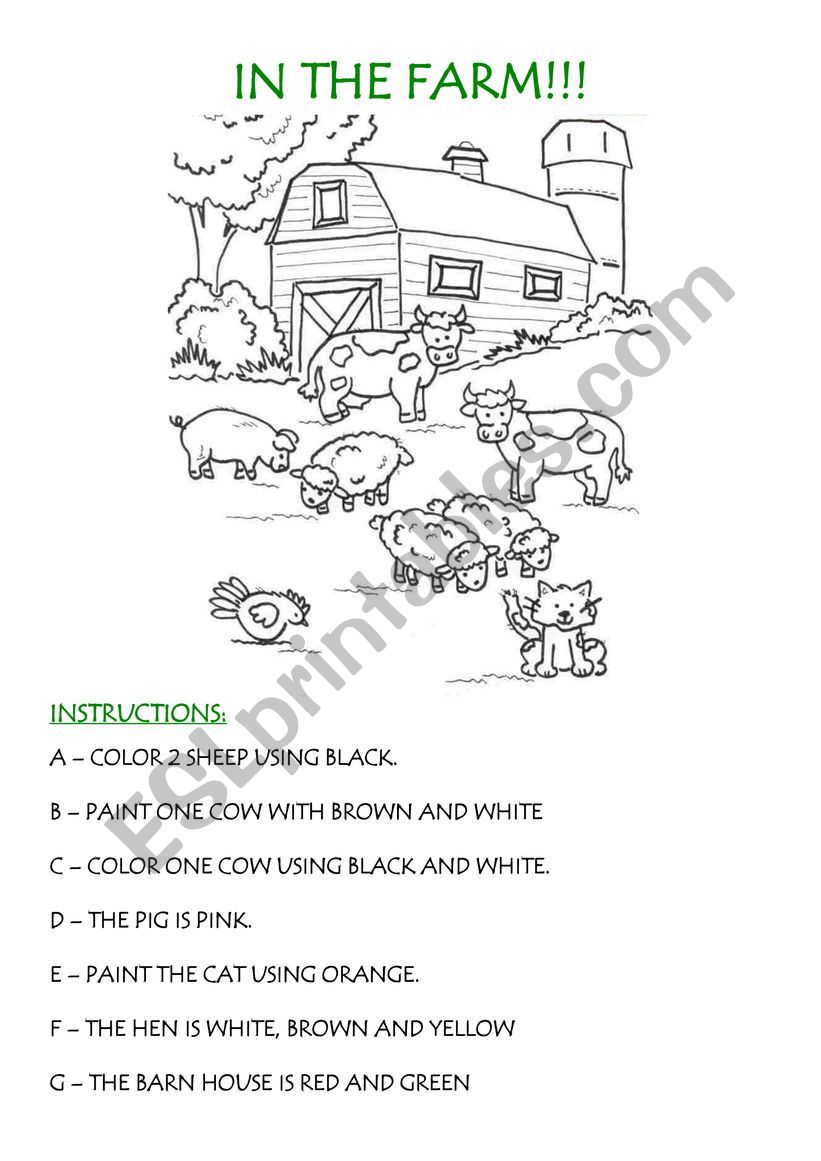 IN THE FARM!!!

ESLprintables.com

INSTRUCTIONS:

A – COLOR 2 SHEEP USING BLACK.

B – PAINT ONE COW WITH BROWN AND WHITE

C – COLOR ONE COW USING BLACK AND WHITE.

D – THE PIG IS PINK.

E – PAINT THE CAT USING ORANGE.

F – THE HEN IS WHITE, BROWN AND YELLOW

G – THE BARN HOUSE IS RED AND GREEN